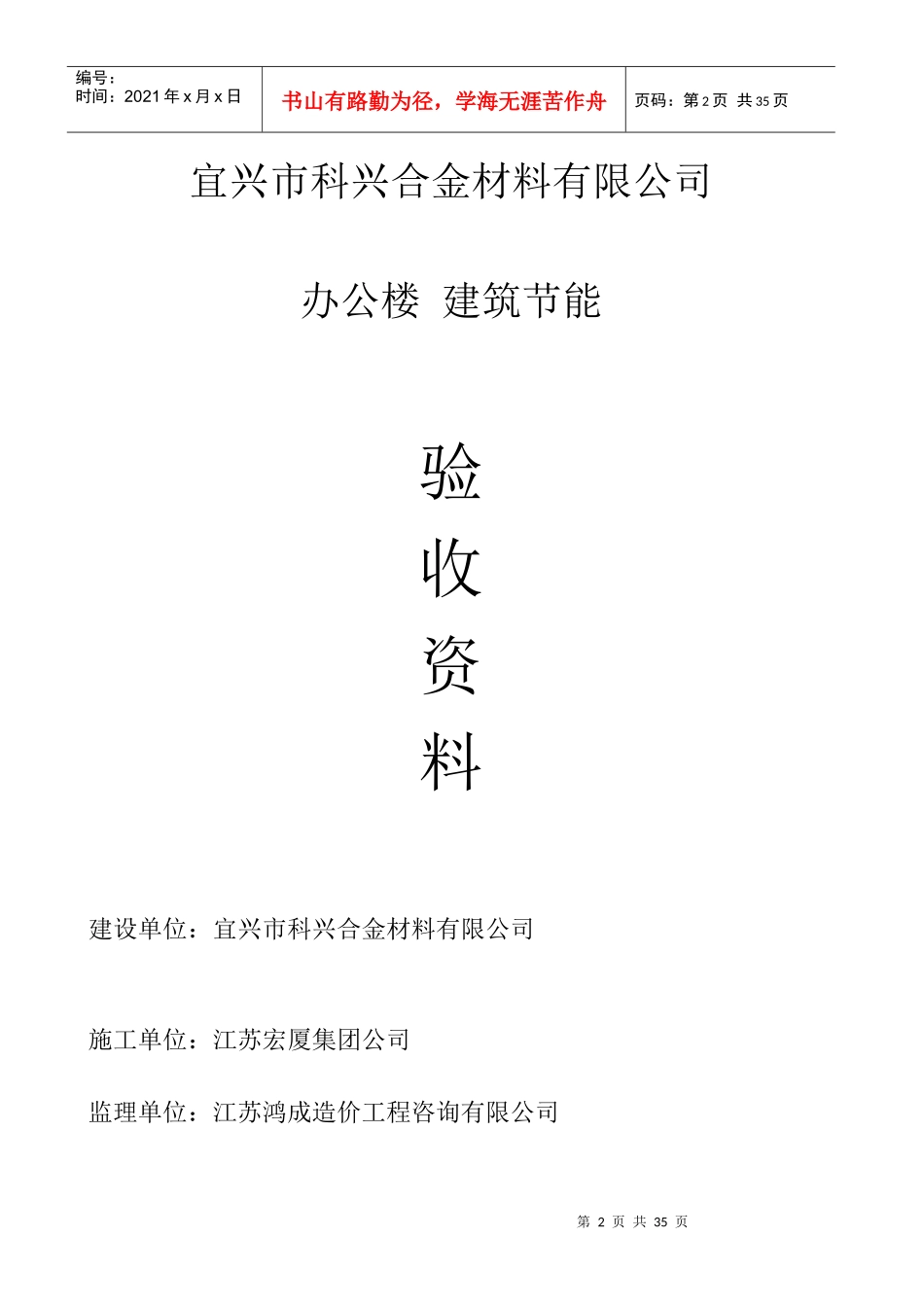 编号：
时间：2021 年 x 月 x 日

书山有路勤为径，学海无涯苦作舟

页码：第 2 页 共 35 页

宜兴市科兴合金材料有限公司

办公楼 建筑节能

验

收

资

料

建设单位：宜兴市科兴合金材料有限公司

施工单位：江苏宏厦集团公司

监理单位：江苏鸿成造价工程咨询有限公司

第 2 页 共 35 页